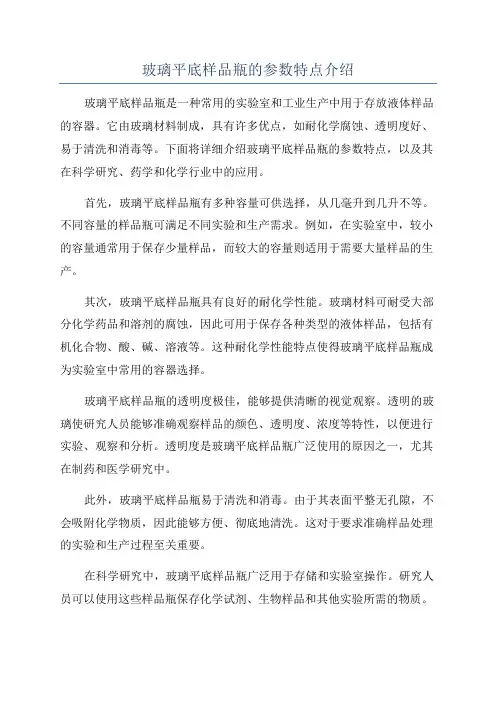 玻璃平底样品瓶的参数特点介绍

玻璃平底样品瓶是一种常用的实验室和工业生产中用于存放液体样品的容器。它由玻璃材料制成，具有许多优点，如耐化学腐蚀、透明度好、易于清洗和消毒等。下面将详细介绍玻璃平底样品瓶的参数特点，以及其在科学研究、药学和化学行业中的应用。

首先，玻璃平底样品瓶有多种容量可供选择，从几毫升到几升不等。不同容量的样品瓶可满足不同实验和生产需求。例如，在实验室中，较小的容量通常用于保存少量样品，而较大的容量则适用于需要大量样品的生产。

其次，玻璃平底样品瓶具有良好的耐化学性能。玻璃材料可耐受大部分化学药品和溶剂的腐蚀，因此可用于保存各种类型的液体样品，包括有机化合物、酸、碱、溶液等。这种耐化学性能特点使得玻璃平底样品瓶成为实验室中常用的容器选择。

玻璃平底样品瓶的透明度极佳，能够提供清晰的视觉观察。透明的玻璃使研究人员能够准确观察样品的颜色、透明度、浓度等特性，以便进行实验、观察和分析。透明度是玻璃平底样品瓶广泛使用的原因之一，尤其在制药和医学研究中。

此外，玻璃平底样品瓶易于清洗和消毒。由于其表面平整无孔隙，不会吸附化学物质，因此能够方便、彻底地清洗。这对于要求准确样品处理的实验和生产过程至关重要。

在科学研究中，玻璃平底样品瓶广泛用于存储和实验室操作。研究人员可以使用这些样品瓶保存化学试剂、生物样品和其他实验所需的物质。